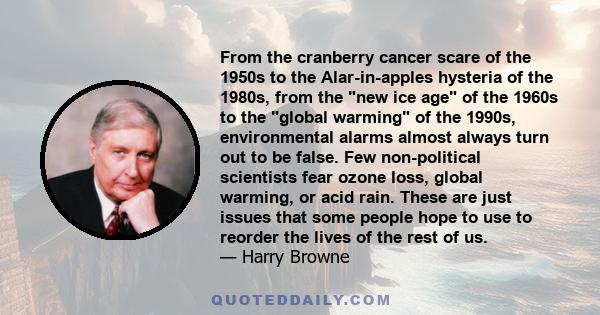 From the cranberry cancer scare of the 1950s to the Alar-in-apples hysteria of the 1980s, from the "new ice age" of the 1960s to the "global warming" of the 1990s, environmental alarms almost always turn out to be false. Few non-political scientists fear ozone loss, global warming, or acid rain. These are just issues that some people hope to use to reorder the lives of the rest of us.
— Harry Browne

QUOTEDDAILY.COM